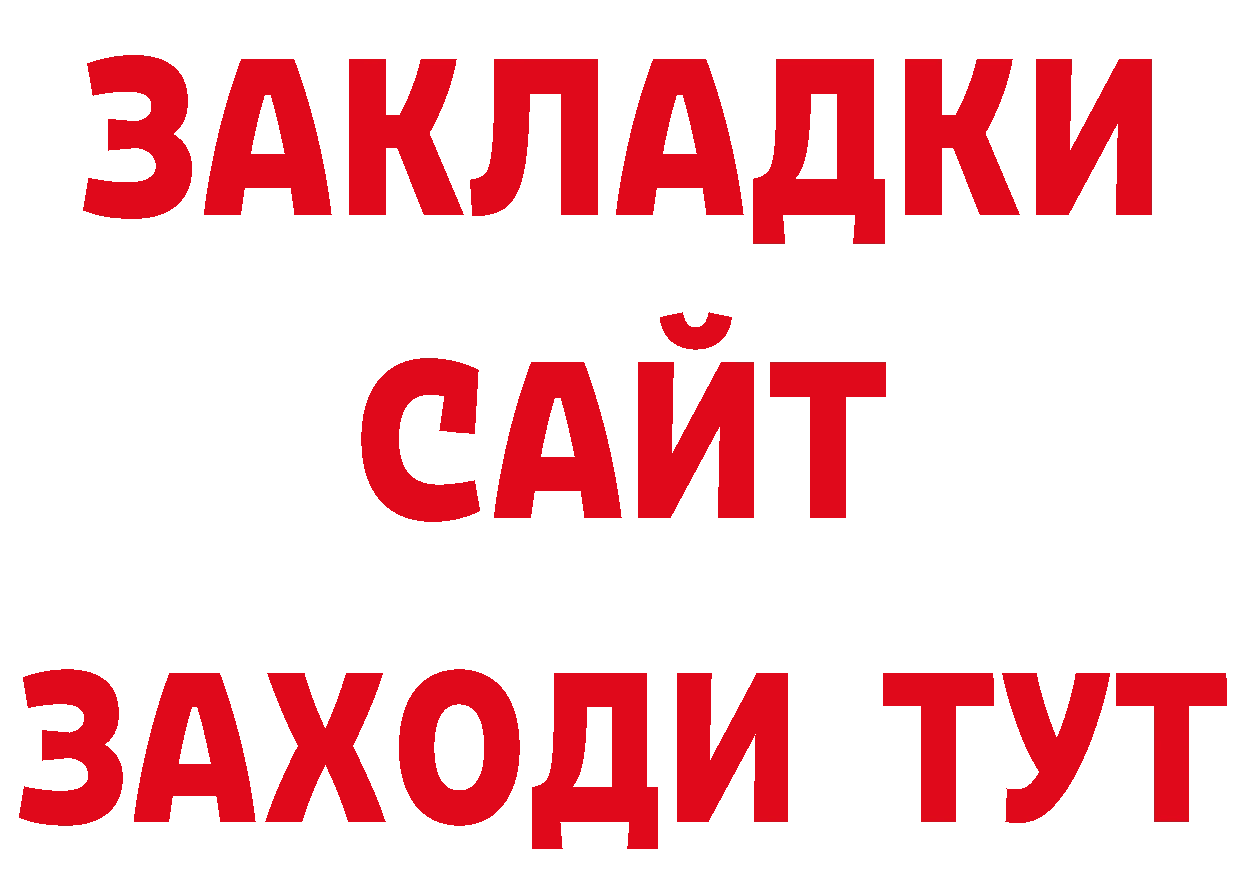 ЗАКЛАДКИ
САЙТ
ЗАХОДИ ТУТ